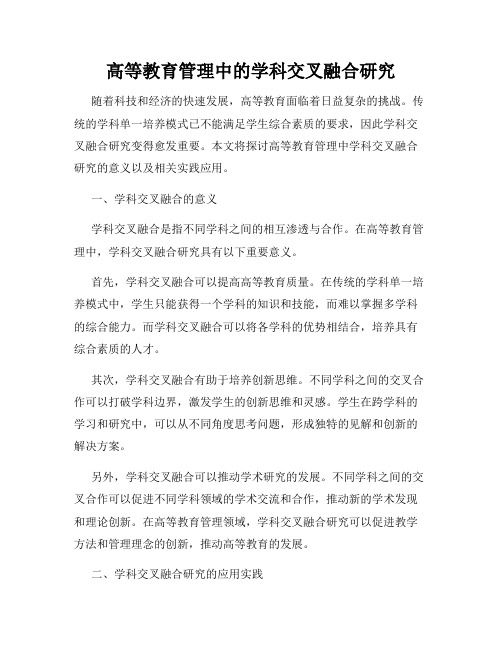 高等教育管理中的学科交叉融合研究

随着科技和经济的快速发展，高等教育面临着日益复杂的挑战。传统的学科单一培养模式已不能满足学生综合素质的要求，因此学科交叉融合研究变得愈发重要。本文将探讨高等教育管理中学科交叉融合研究的意义以及相关实践应用。

一、学科交叉融合的意义

学科交叉融合是指不同学科之间的相互渗透与合作。在高等教育管理中，学科交叉融合研究具有以下重要意义。

首先，学科交叉融合可以提高高等教育质量。在传统的学科单一培养模式中，学生只能获得一个学科的知识和技能，而难以掌握多学科的综合能力。而学科交叉融合可以将各学科的优势相结合，培养具有综合素质的人才。

其次，学科交叉融合有助于培养创新思维。不同学科之间的交叉合作可以打破学科边界，激发学生的创新思维和灵感。学生在跨学科的学习和研究中，可以从不同角度思考问题，形成独特的见解和创新的解决方案。

另外，学科交叉融合可以推动学术研究的发展。不同学科之间的交叉合作可以促进不同学科领域的学术交流和合作，推动新的学术发现和理论创新。在高等教育管理领域，学科交叉融合研究可以促进教学方法和管理理念的创新，推动高等教育的发展。

二、学科交叉融合研究的应用实践